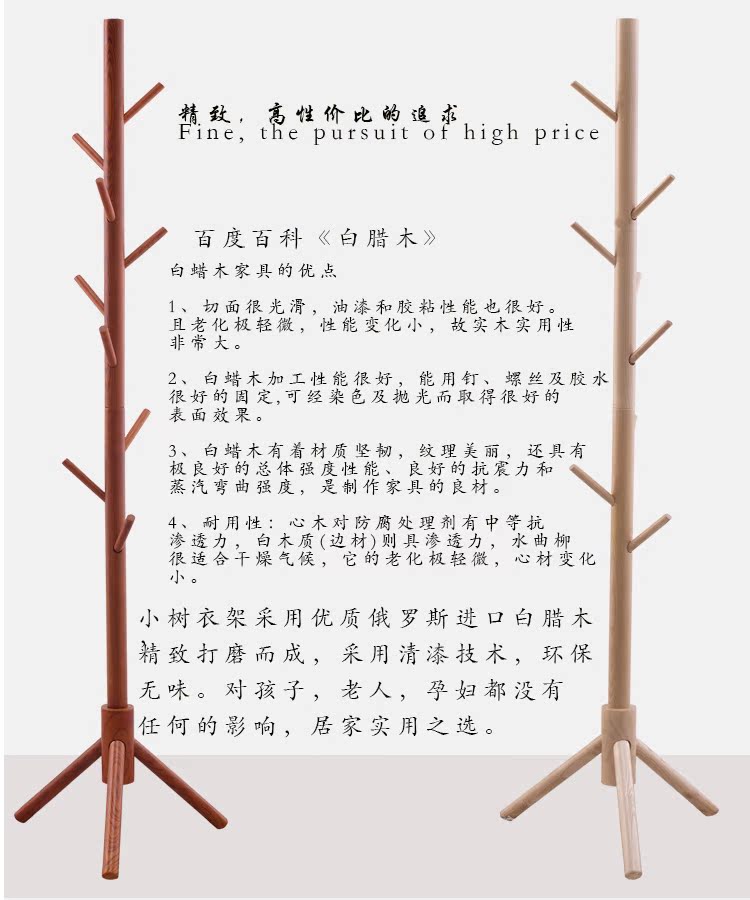 精致，高性价比的追求
Fine, the pursuit of high price

百度百科《白腊木》
白蜡木家具的优点

1、切面很光滑，油漆和胶粘性能也很好。且老化极轻微，性能变化小，故实木实用性非常大。

2、白蜡木加工性能很好，能用钉、螺丝及胶水很好的固定,可经染色及抛光而取得很好的表面效果。

3、白蜡木有着材质坚韧，纹理美丽，还具有极良好的总体强度性能、良好的抗震力和蒸汽弯曲强度，是制作家具的良材。

4、耐用性：心木对防腐处理剂有中等抗渗透力，白木质(边材)则具渗透力，水曲柳很适合干燥气候，它的老化极轻微，心材变化小。

小树衣架采用优质俄罗斯进口白腊木精致打磨而成，采用清漆技术，环保无味。对孩子，老人，孕妇都没有任何的影响，居家实用之选。